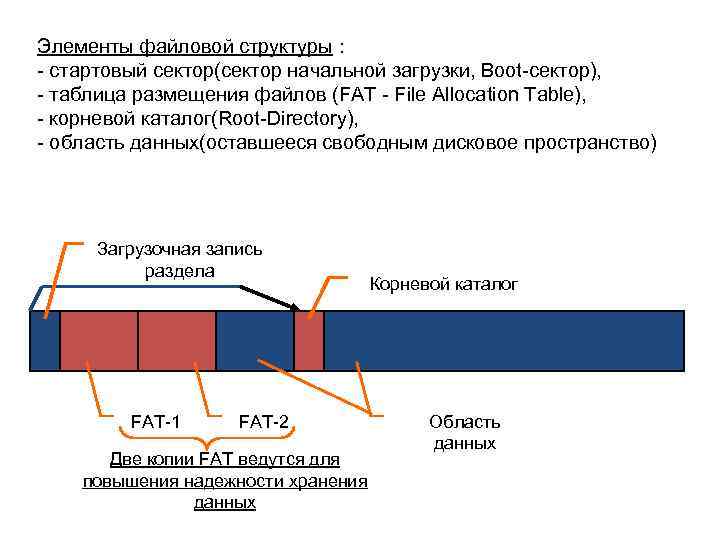 Элементы файловой структуры :
- стартовый сектор(сектор начальной загрузки, Boot-сектор),
- таблица размещения файлов (FAT - File Allocation Table),
- корневой каталог(Root-Directory),
- область данных(оставшееся свободным дисковое пространство)

Загрузочная запись раздела

Корневой каталог

FAT-1

FAT-2

Область данных

Две копии FAT ведутся для повышения надежности хранения данных